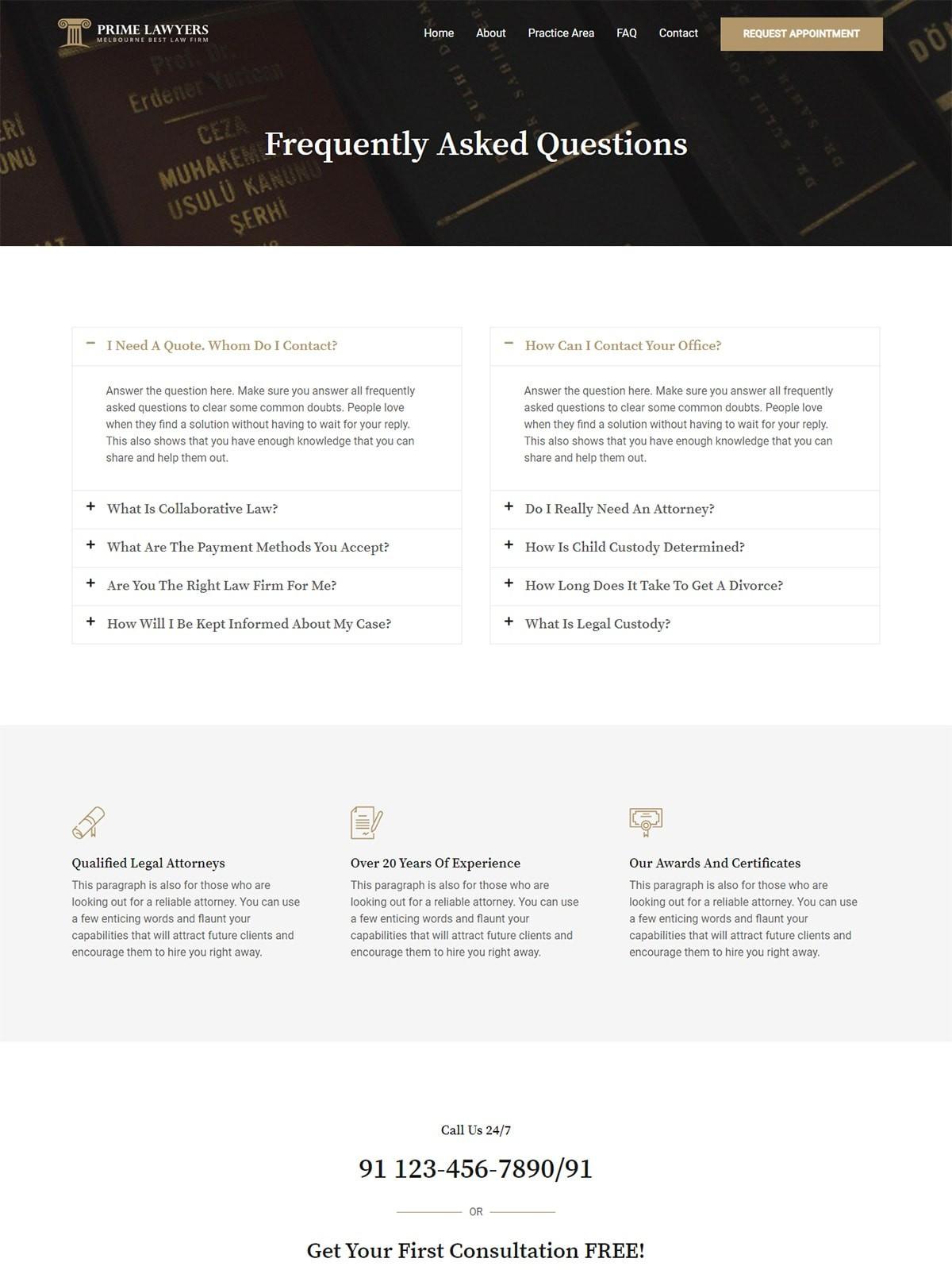 PRIME LAWYERS
MELBOURNE BEST LAW FIRM

Home
About
Practice Area
FAQ
Contact
REQUEST APPOINTMENT

Frequently Asked Questions

- I Need A Quote. Whom Do I Contact?

Answer the question here. Make sure you answer all frequently asked questions to clear some common doubts. People love when they find a solution without having to wait for your reply. This also shows that you have enough knowledge that you can share and help them out.

+ What Is Collaborative Law?

+ What Are The Payment Methods You Accept?

+ Are You The Right Law Firm For Me?

+ How Will I Be Kept Informed About My Case?

- How Can I Contact Your Office?

Answer the question here. Make sure you answer all frequently asked questions to clear some common doubts. People love when they find a solution without having to wait for your reply. This also shows that you have enough knowledge that you can share and help them out.

+ Do I Really Need An Attorney?

+ How Is Child Custody Determined?

+ How Long Does It Take To Get A Divorce?

+ What Is Legal Custody?

Qualified Legal Attorneys

This paragraph is also for those who are looking out for a reliable attorney. You can use a few enticing words and flaunt your capabilities that will attract future clients and encourage them to hire you right away.

Over 20 Years Of Experience

This paragraph is also for those who are looking out for a reliable attorney. You can use a few enticing words and flaunt your capabilities that will attract future clients and encourage them to hire you right away.

Our Awards And Certificates

This paragraph is also for those who are looking out for a reliable attorney. You can use a few enticing words and flaunt your capabilities that will attract future clients and encourage them to hire you right away.

Call Us 24/7

91 123-456-7890/91

OR

Get Your First Consultation FREE!